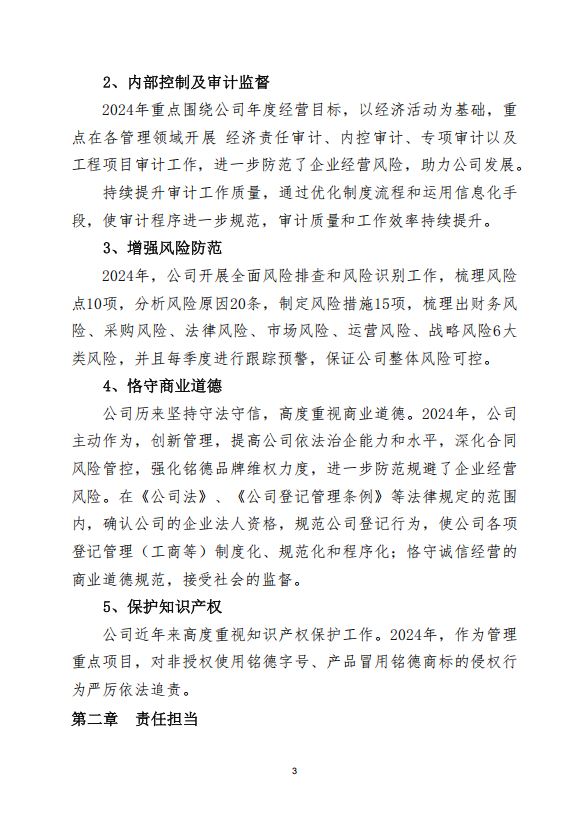 2、内部控制及审计监督

2024年重点围绕公司年度经营目标，以经济活动为基础，重点在各管理领域开展 经济责任审计、内控审计、专项审计以及工程项目审计工作，进一步防范了企业经营风险，助力公司发展。

持续提升审计工作质量，通过优化制度流程和运用信息化手段，使审计程序进一步规范，审计质量和工作效率持续提升。

3、增强风险防范

2024年，公司开展全面风险排查和风险识别工作，梳理风险点10项，分析风险原因20条，制定风险措施15项，梳理出财务风险、采购风险、法律风险、市场风险、运营风险、战略风险6大类风险，并且每季度进行跟踪预警，保证公司整体风险可控。

4、恪守商业道德

公司历来坚持守法守信，高度重视商业道德。2024年，公司主动作为，创新管理，提高公司依法治企能力和水平，深化合同风险管控，强化铭德品牌维权力度，进一步防范规避了企业经营风险。在《公司法》、《公司登记管理条例》等法律规定的范围内，确认公司的企业法人资格，规范公司登记行为，使公司各项登记管理（工商等）制度化、规范化和程序化；恪守诚信经营的商业道德规范，接受社会的监督。

5、保护知识产权

公司近年来高度重视知识产权保护工作。2024年，作为管理重点项目，对非授权使用铭德字号、产品冒用铭德商标的侵权行为严厉依法追责。

第二章　责任担当

3